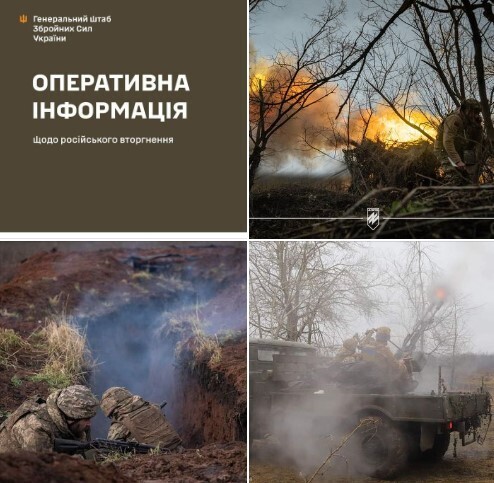 Генеральний штаб
Збройних Сил
України

ОПЕРАТИВНА ІНФОРМАЦІЯ

Щодо російського вторгнення